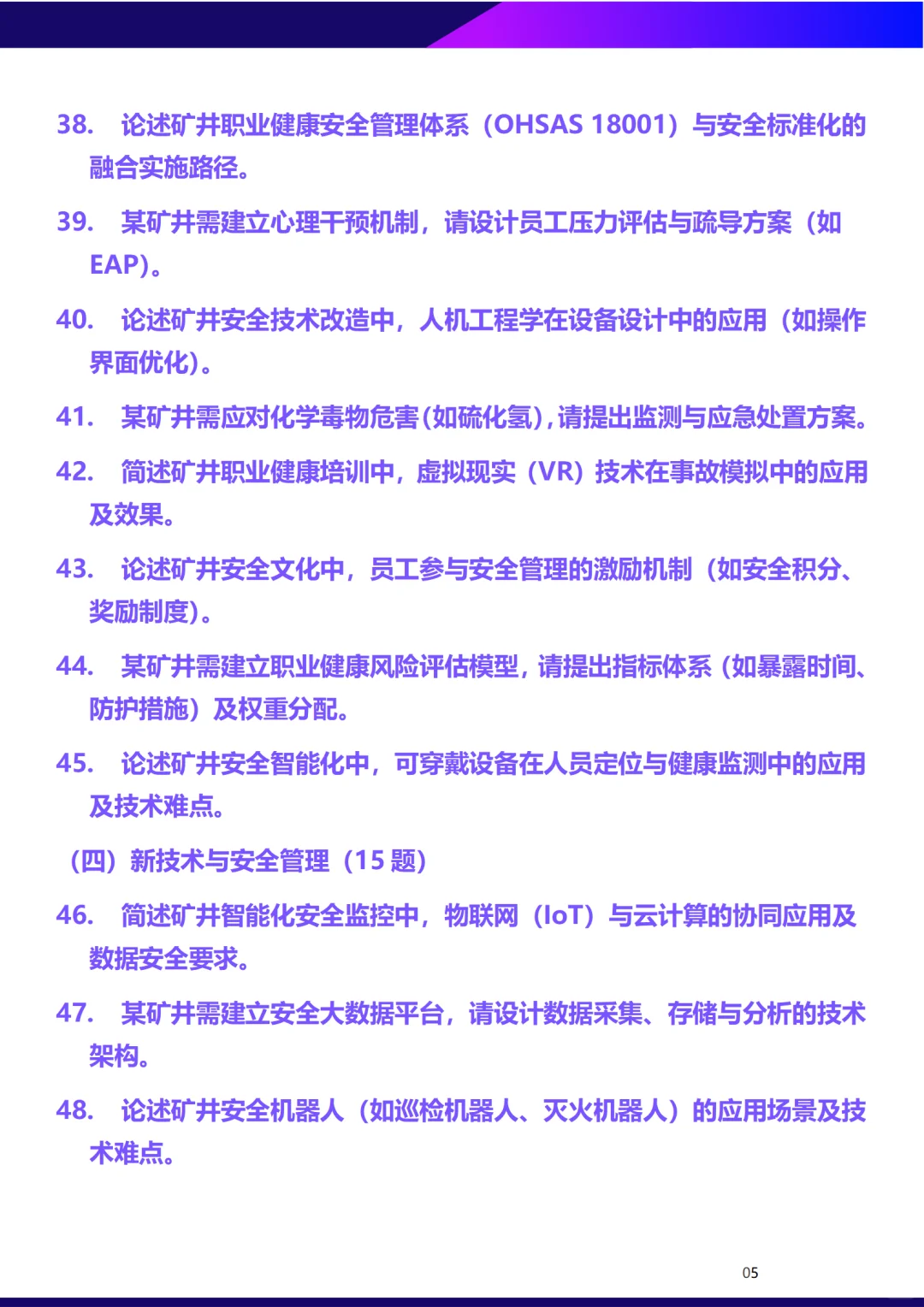 38. 论述矿井职业健康安全管理体系（OHSAS 18001）与安全标准化的融合实施路径。

39. 某矿井需建立心理干预机制，请设计员工压力评估与疏导方案（如EAP）。

40. 论述矿井安全技术改造中，人机工程学在设备设计中的应用（如操作界面优化）。

41. 某矿井需应对化学毒物危害(如硫化氢),请提出监测与应急处置方案。

42. 简述矿井职业健康培训中，虚拟现实（VR）技术在事故模拟中的应用及效果。

43. 论述矿井安全文化中，员工参与安全管理的激励机制（如安全积分、奖励制度）。

44. 某矿井需建立职业健康风险评估模型，请提出指标体系（如暴露时间、防护措施）及权重分配。

45. 论述矿井安全智能化中，可穿戴设备在人员定位与健康监测中的应用及技术难点。

（四）新技术与安全管理（15 题）

46. 简述矿井智能化安全监控中，物联网（IoT）与云计算的协同应用及数据安全要求。

47. 某矿井需建立安全大数据平台，请设计数据采集、存储与分析的技术架构。

48. 论述矿井安全机器人（如巡检机器人、灭火机器人）的应用场景及技术难点。

05